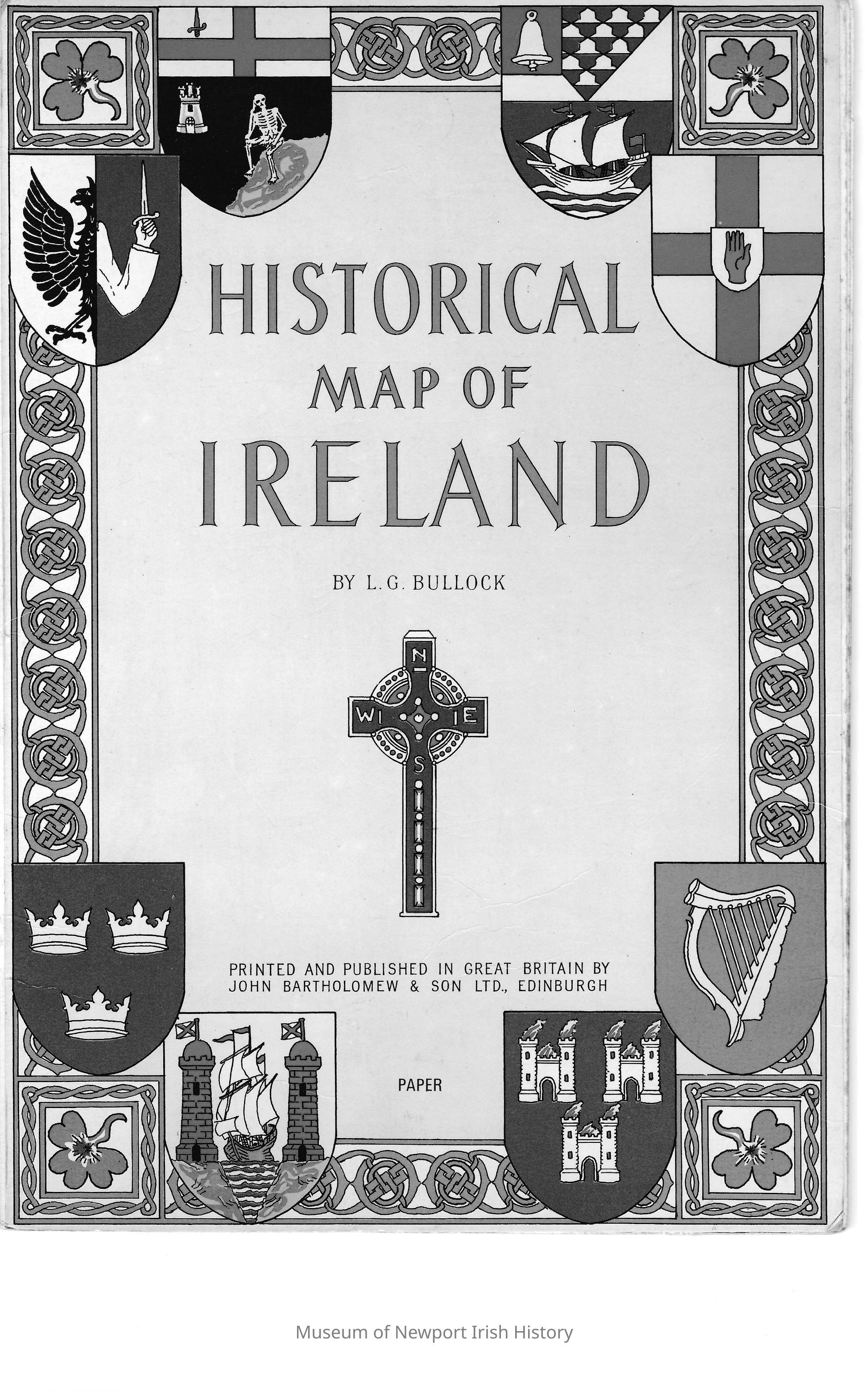 HISTORICAL
MAP OF
IRELAND

BY L.G. BULLOCK

N
W E
S

PRINTED AND PUBLISHED IN GREAT BRITAIN BY
JOHN BARTHOLOMEW & SON LTD., EDINBURGH

PAPER

Museum of Newport Irish History